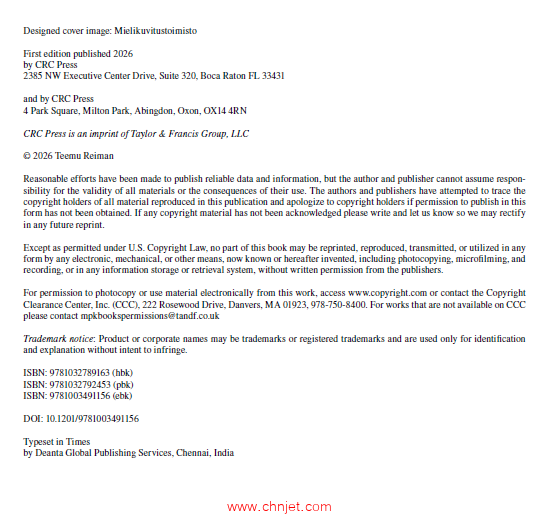 Designed cover image: Mielikuvitustoimisto

First edition published 2026
by CRC Press
2385 NW Executive Center Drive, Suite 320, Boca Raton FL 33431

and by CRC Press
4 Park Square, Milton Park, Abingdon, Oxon, OX14 4RN

CRC Press is an imprint of Taylor & Francis Group, LLC

© 2026 Teemu Reiman

Reasonable efforts have been made to publish reliable data and information, but the author and publisher cannot assume responsibility for the validity of all materials or the consequences of their use. The authors and publishers have attempted to trace the copyright holders of all material reproduced in this publication and apologize to copyright holders if permission to publish in this form has not been obtained. If any copyright material has not been acknowledged please write and let us know so we may rectify in any future reprint.

Except as permitted under U.S. Copyright Law, no part of this book may be reprinted, reproduced, transmitted, or utilized in any form by any electronic, mechanical, or other means, now known or hereafter invented, including photocopying, microfilming, and recording, or in any information storage or retrieval system, without written permission from the publishers.

For permission to photocopy or use material electronically from this work, access www.copyright.com or contact the Copyright Clearance Center, Inc. (CCC), 222 Rosewood Drive, Danvers, MA 01923, 978-750-8400. For works that are not available on CCC please contact mpkbookspermissions@tandf.co.uk

Trademark notice: Product or corporate names may be trademarks or registered trademarks and are used only for identification and explanation without intent to infringe.

ISBN: 9781032789163 (hbk)
ISBN: 9781032792453 (pbk)
ISBN: 9781003491156 (ebk)

DOI: 10.1201/9781003491156

Typeset in Times
by Deanta Global Publishing Services, Chennai, India

www.chnjet.com